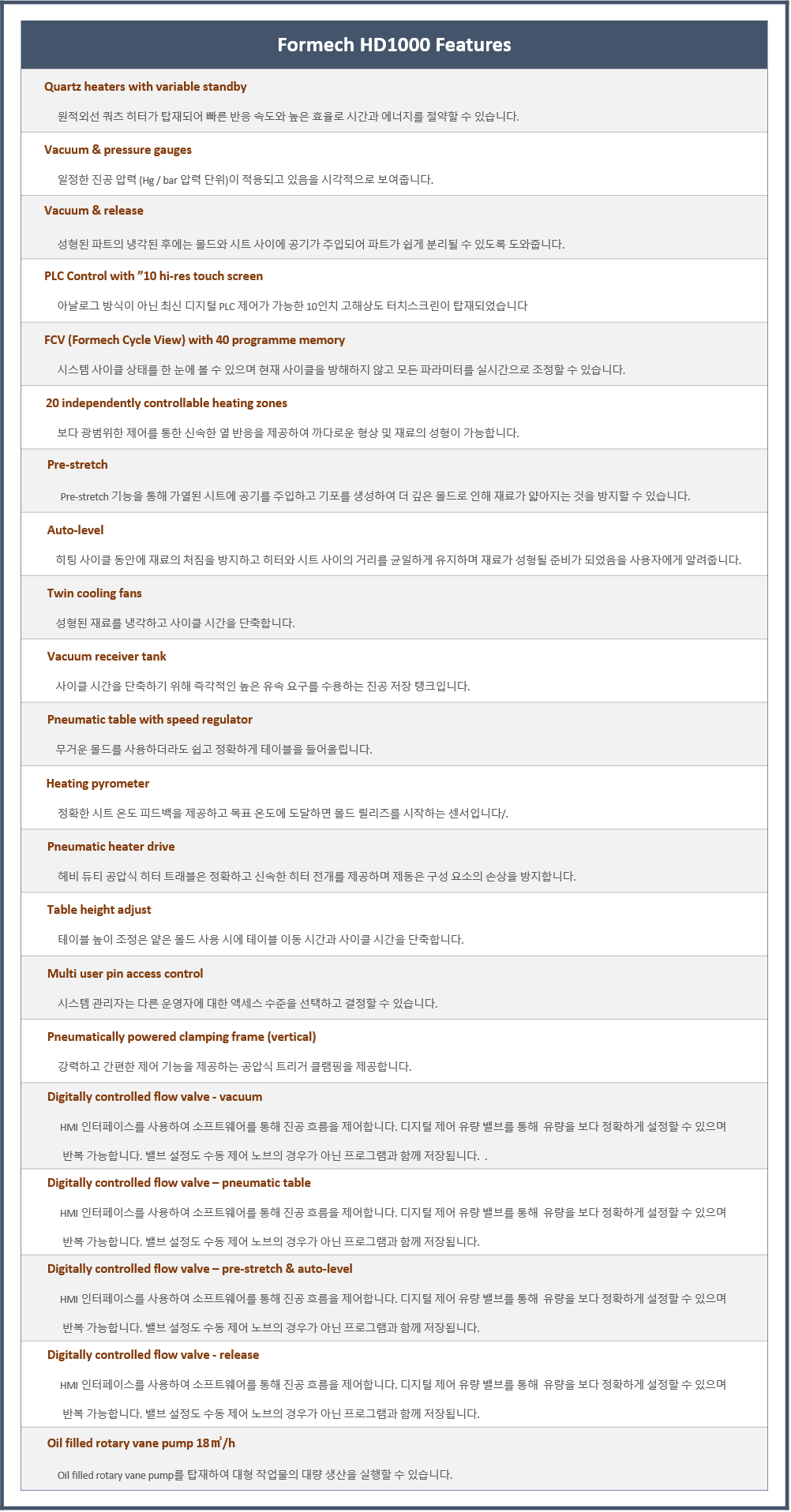 Formech HD1000 Features

Quartz heaters with variable standby

원적외선 쿼츠 히터가 탑재되어 빠른 반응 속도와 높은 효율로 시간과 에너지를 절약할 수 있습니다.

Vacuum & pressure gauges

일정한 진공 압력 (Hg / bar 압력 단위)이 적용되고 있음을 시각적으로 보여줍니다.

Vacuum & release

성형된 파트의 냉각된 후에는 몰드와 시트 사이에 공기가 주입되어 파트가 쉽게 분리될 수 있도록 도와줍니다.

PLC Control with ”10 hi-res touch screen

아날로그 방식이 아닌 최신 디지털 PLC 제어가 가능한 10인치 고해상도 터치스크린이 탑재되었습니다

FCV (Formech Cycle View) with 40 programme memory

시스템 사이클 상태를 한 눈에 볼 수 있으며 현재 사이클을 방해하지 않고 모든 파라미터를 실시간으로 조정할 수 있습니다.

20 independently controllable heating zones

보다 광범위한 제어를 통한 신속한 열 반응을 제공하여 까다로운 형상 및 재료의 성형이 가능합니다.

Pre-stretch

Pre-stretch 기능을 통해 가열된 시트에 공기를 주입하고 기포를 생성하여 더 깊은 몰드로 인해 재료가 얇아지는 것을 방지할 수 있습니다.

Auto-level

히팅 사이클 동안에 재료의 처짐을 방지하고 히터와 시트 사이의 거리를 균일하게 유지하며 재료가 성형될 준비가 되었음을 사용자에게 알려줍니다.

Twin cooling fans

성형된 재료를 냉각하고 사이클 시간을 단축합니다.

Vacuum receiver tank

사이클 시간을 단축하기 위해 즉각적인 높은 유속 요구를 수용하는 진공 저장 탱크입니다.

Pneumatic table with speed regulator

무거운 몰드를 사용하더라도 쉽고 정확하게 테이블을 들어올립니다.

Heating pyrometer

정확한 시트 온도 피드백을 제공하고 목표 온도에 도달하면 몰드 릴리즈를 시작하는 센서입니다/.

Pneumatic heater drive

헤비 듀티 공압식 히터 트래블은 정확하고 신속한 히터 전개를 제공하며 제동은 구성 요소의 손상을 방지합니다.

Table height adjust

테이블 높이 조정은 얕은 몰드 사용 시에 테이블 이동 시간과 사이클 시간을 단축합니다.

Multi user pin access control

시스템 관리자는 다른 운영자에 대한 액세스 수준을 선택하고 결정할 수 있습니다.

Pneumatically powered clamping frame (vertical)

강력하고 간편한 제어 기능을 제공하는 공압식 트리거 클램핑을 제공합니다.

Digitally controlled flow valve - vacuum

HMI 인터페이스를 사용하여 소프트웨어를 통해 진공 흐름을 제어합니다. 디지털 제어 유량 밸브를 통해 유량을 보다 정확하게 설정할 수 있으며 반복 가능합니다. 밸브 설정도 수동 제어 노브의 경우가 아닌 프로그램과 함께 저장됩니다. .

Digitally controlled flow valve – pneumatic table

HMI 인터페이스를 사용하여 소프트웨어를 통해 진공 흐름을 제어합니다. 디지털 제어 유량 밸브를 통해 유량을 보다 정확하게 설정할 수 있으며 반복 가능합니다. 밸브 설정도 수동 제어 노브의 경우가 아닌 프로그램과 함께 저장됩니다.

Digitally controlled flow valve – pre-stretch & auto-level

HMI 인터페이스를 사용하여 소프트웨어를 통해 진공 흐름을 제어합니다. 디지털 제어 유량 밸브를 통해 유량을 보다 정확하게 설정할 수 있으며 반복 가능합니다. 밸브 설정도 수동 제어 노브의 경우가 아닌 프로그램과 함께 저장됩니다.

Digitally controlled flow valve - release

HMI 인터페이스를 사용하여 소프트웨어를 통해 진공 흐름을 제어합니다. 디지털 제어 유량 밸브를 통해 유량을 보다 정확하게 설정할 수 있으며 반복 가능합니다. 밸브 설정도 수동 제어 노브의 경우가 아닌 프로그램과 함께 저장됩니다.

Oil filled rotary vane pump 18㎥/h

Oil filled rotary vane pump를 탑재하여 대형 작업물의 대량 생산을 실행할 수 있습니다.